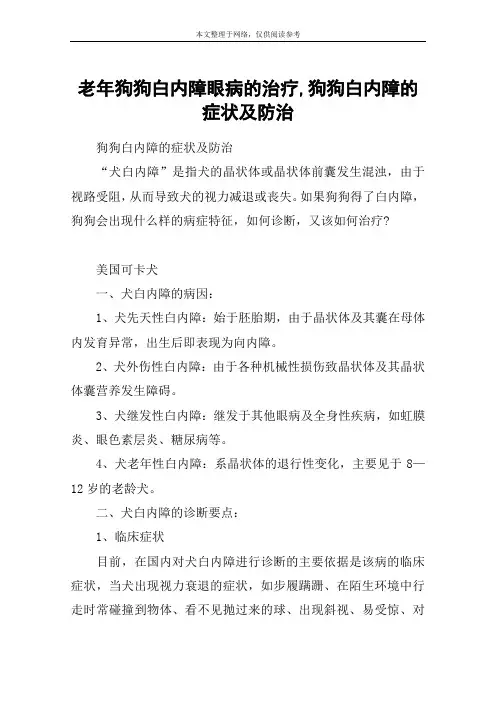 本文整理于网络，仅供阅读参考

老年狗狗白内障眼病的治疗,狗狗白内障的症状及防治

狗狗白内障的症状及防治

“犬白内障”是指犬的晶状体或晶状体前囊发生混浊，由于视路受阻，从而导致犬的视力减退或丧失。如果狗狗得了白内障，狗狗会出现什么样的病症特征，如何诊断，又该如何治疗?

美国可卡犬

一、犬白内障的病因:

1、犬先天性白内障：始于胚胎期，由于晶状体及其囊在母体内发育异常，出生后即表现为向内障。

2、犬外伤性白内障：由于各种机械性损伤致晶状体及其晶状体囊营养发生障碍。

3、犬继发性白内障：继发于其他眼病及全身性疾病，如虹膜炎、眼色素层炎、糖尿病等。

4、犬老年性白内障：系晶状体的退行性变化，主要见于 8—12 岁的老龄犬。

二、犬白内障的诊断要点:

1、临床症状

目前，在国内对犬白内障进行诊断的主要依据是该病的临床症状，当犬出现视力衰退的症状，如步履蹒跚、在陌生环境中行走时常碰撞到物体、看不见抛过来的球、出现斜视、易受惊、对